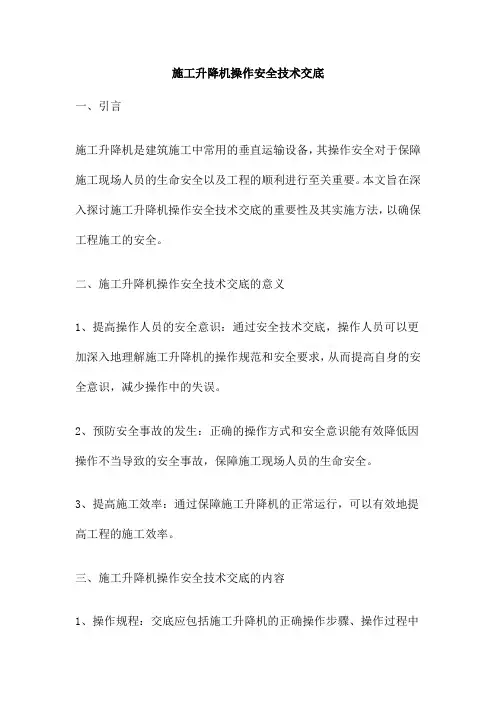 施工升降机操作安全技术交底

一、引言

施工升降机是建筑施工中常用的垂直运输设备，其操作安全对于保障施工现场人员的生命安全以及工程的顺利进行至关重要。本文旨在深入探讨施工升降机操作安全技术交底的重要性及其实施方法，以确保工程施工的安全。

二、施工升降机操作安全技术交底的意义

1、提高操作人员的安全意识：通过安全技术交底，操作人员可以更加深入地理解施工升降机的操作规范和安全要求，从而提高自身的安全意识，减少操作中的失误。

2、预防安全事故的发生：正确的操作方式和安全意识能有效降低因操作不当导致的安全事故，保障施工现场人员的生命安全。

3、提高施工效率：通过保障施工升降机的正常运行，可以有效地提高工程的施工效率。

三、施工升降机操作安全技术交底的内容

1、操作规程：交底应包括施工升降机的正确操作步骤、操作过程中